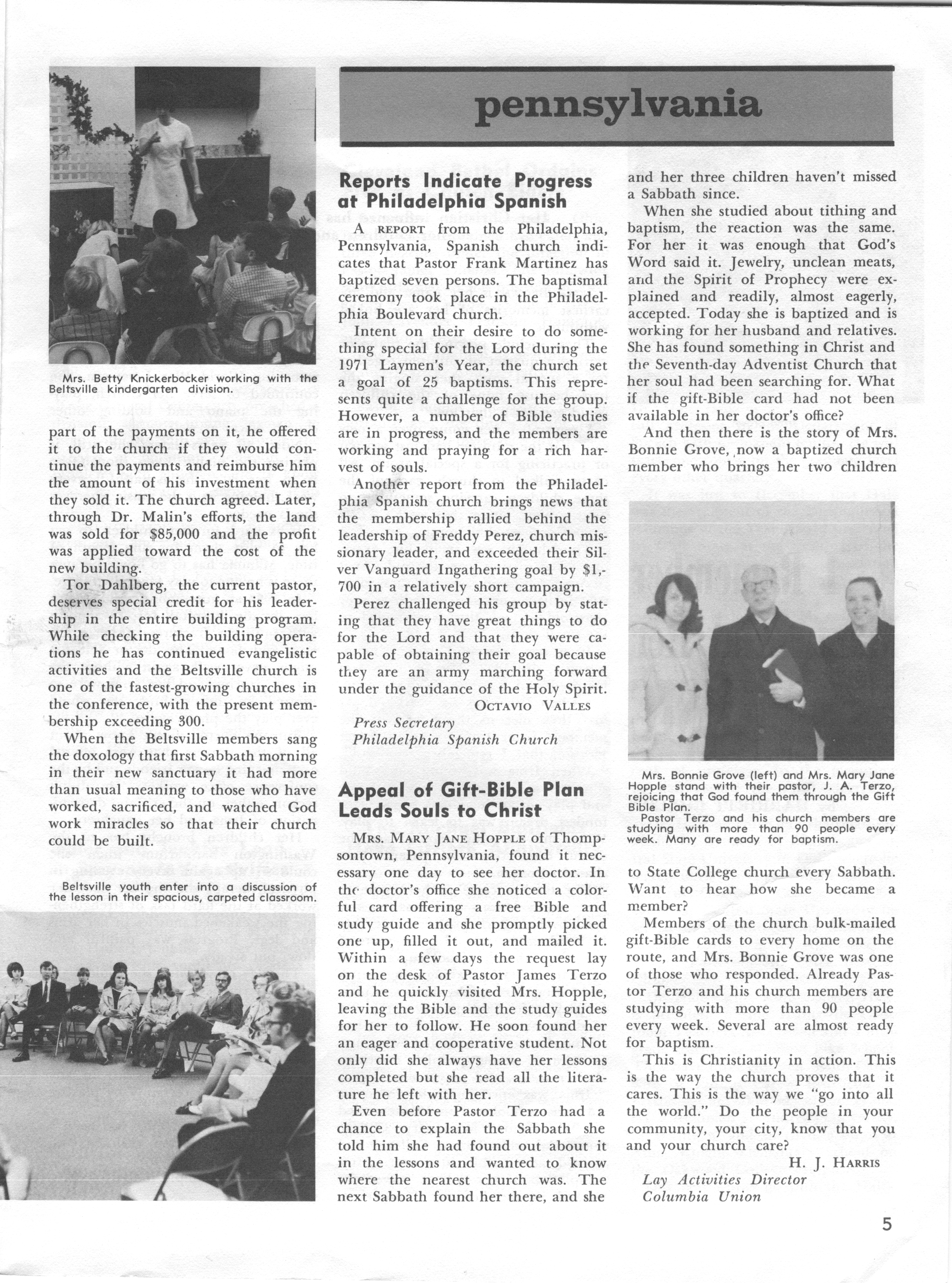 Mrs. Betty Knickerbocker working with the Beltsville kindergarten division.

part of the payments on it, he offered it to the church if they would continue the payments and reimburse him the amount of his investment when they sold it. The church agreed. Later, through Dr. Malin's efforts, the land was sold for $85,000 and the profit was applied toward the cost of the new building.

Tor Dahlberg, the current pastor, deserves special credit for his leadership in the entire building program. While checking the building operations he has continued evangelistic activities and the Beltsville church is one of the fastest-growing churches in the conference, with the present membership exceeding 300.

When the Beltsville members sang the doxology that first Sabbath morning in their new sanctuary it had more than usual meaning to those who have worked, sacrificed, and watched God work miracles so that their church could be built.

Beltsville youth enter into a discussion of the lesson in their spacious, carpeted classroom.

pennsylvania

Reports Indicate Progress at Philadelphia Spanish

A REPORT from the Philadelphia, Pennsylvania, Spanish church indicates that Pastor Frank Martinez has baptized seven persons. The baptismal ceremony took place in the Philadelphia Boulevard church.

Intent on their desire to do something special for the Lord during the 1971 Laymen's Year, the church set a goal of 25 baptisms. This represents quite a challenge for the group. However, a number of Bible studies are in progress, and the members are working and praying for a rich harvest of souls.

Another report from the Philadelphia Spanish church brings news that the membership rallied behind the leadership of Freddy Perez, church missionary leader, and exceeded their Silver Vanguard Ingathering goal by $1,700 in a relatively short campaign.

Perez challenged his group by stating that they have great things to do for the Lord and that they were capable of obtaining their goal because they are an army marching forward under the guidance of the Holy Spirit.

OCTAVIO VALLES
Press Secretary
Philadelphia Spanish Church

Appeal of Gift-Bible Plan Leads Souls to Christ

MRS. MARY JANE HOPPLE of Thompsontown, Pennsylvania, found it necessary one day to see her doctor. In the doctor's office she noticed a colorful card offering a free Bible and study guide and she promptly picked one up, filled it out, and mailed it. Within a few days the request lay on the desk of Pastor James Terzo and he quickly visited Mrs. Hopple, leaving the Bible and the study guides for her to follow. He soon found her an eager and cooperative student. Not only did she always have her lessons completed but she read all the literature he left with her.

Even before Pastor Terzo had a chance to explain the Sabbath she told him she had found out about it in the lessons and wanted to know where the nearest church was. The next Sabbath found her there, and she and her three children haven't missed a Sabbath since.

When she studied about tithing and baptism, the reaction was the same. For her it was enough that God's Word said it. Jewelry, unclean meats, and the Spirit of Prophecy were explained and readily, almost eagerly, accepted. Today she is baptized and is working for her husband and relatives. She has found something in Christ and the Seventh-day Adventist Church that her soul had been searching for. What if the gift-Bible card had not been available in her doctor's office?

And then there is the story of Mrs. Bonnie Grove, now a baptized church member who brings her two children

Mrs. Bonnie Grove (left) and Mrs. Mary Jane Hopple stand with their pastor, J. A. Terzo, rejoicing that God found them through the Gift Bible Plan.
Pastor Terzo and his church members are studying with more than 90 people every week. Many are ready for baptism.

to State College church every Sabbath. Want to hear how she became a member?

Members of the church bulk-mailed gift-Bible cards to every home on the route, and Mrs. Bonnie Grove was one of those who responded. Already Pastor Terzo and his church members are studying with more than 90 people every week. Several are almost ready for baptism.

This is Christianity in action. This is the way the church proves that it cares. This is the way we "go into all the world." Do the people in your community, your city, know that you and your church care?

H. J. HARRIS
Lay Activities Director
Columbia Union

5